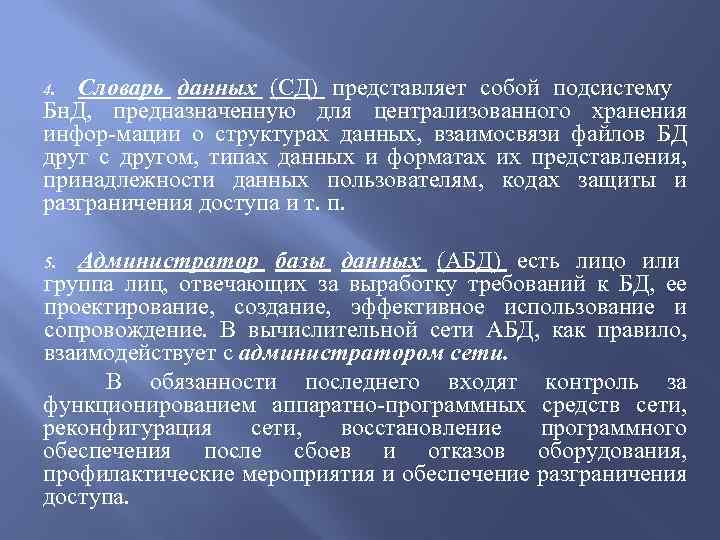 4. Словарь данных (СД) представляет собой подсистему БнД, предназначенную для централизованного хранения инфор-мации о структурах данных, взаимосвязи файлов БД друг с другом, типах данных и форматах их представления, принадлежности данных пользователям, кодах защиты и разграничения доступа и т. п.

5. Администратор базы данных (АБД) есть лицо или группа лиц, отвечающих за выработку требований к БД, ее проектирование, создание, эффективное использование и сопровождение. В вычислительной сети АБД, как правило, взаимодействует с администратором сети.

В обязанности последнего входят контроль за функционированием аппаратно-программных средств сети, реконфигурация сети, восстановление программного обеспечения после сбоев и отказов оборудования, профилактические мероприятия и обеспечение разграничения доступа.